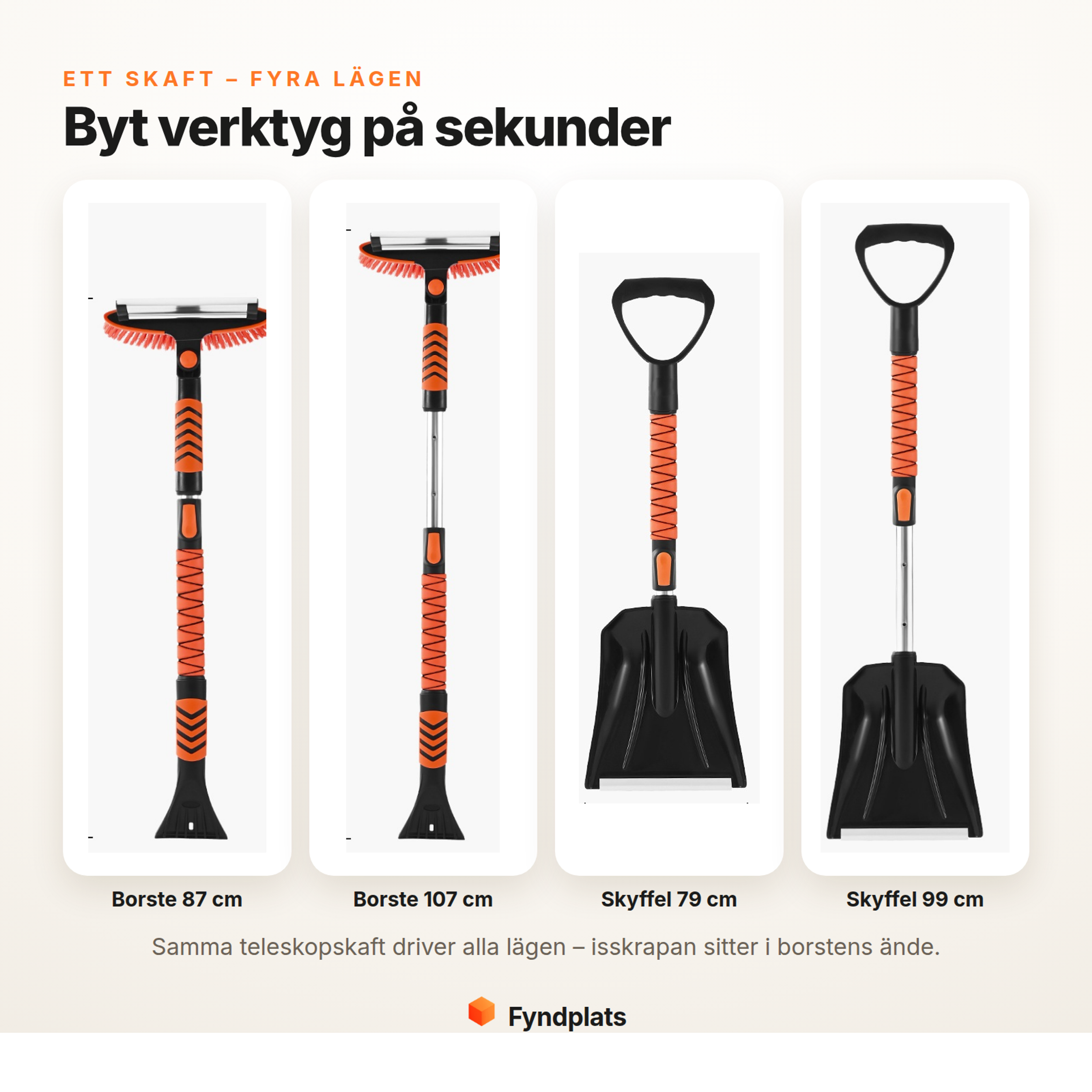 ETT SKAFT – FYRA LÄGEN

Byt verktyg på sekunder

Borste 87 cm

Borste 107 cm

Skyffel 79 cm

Skyffel 99 cm

Samma teleskopskaft driver alla lägen – isskrapan sitter i borstens ände.

Fyndplats